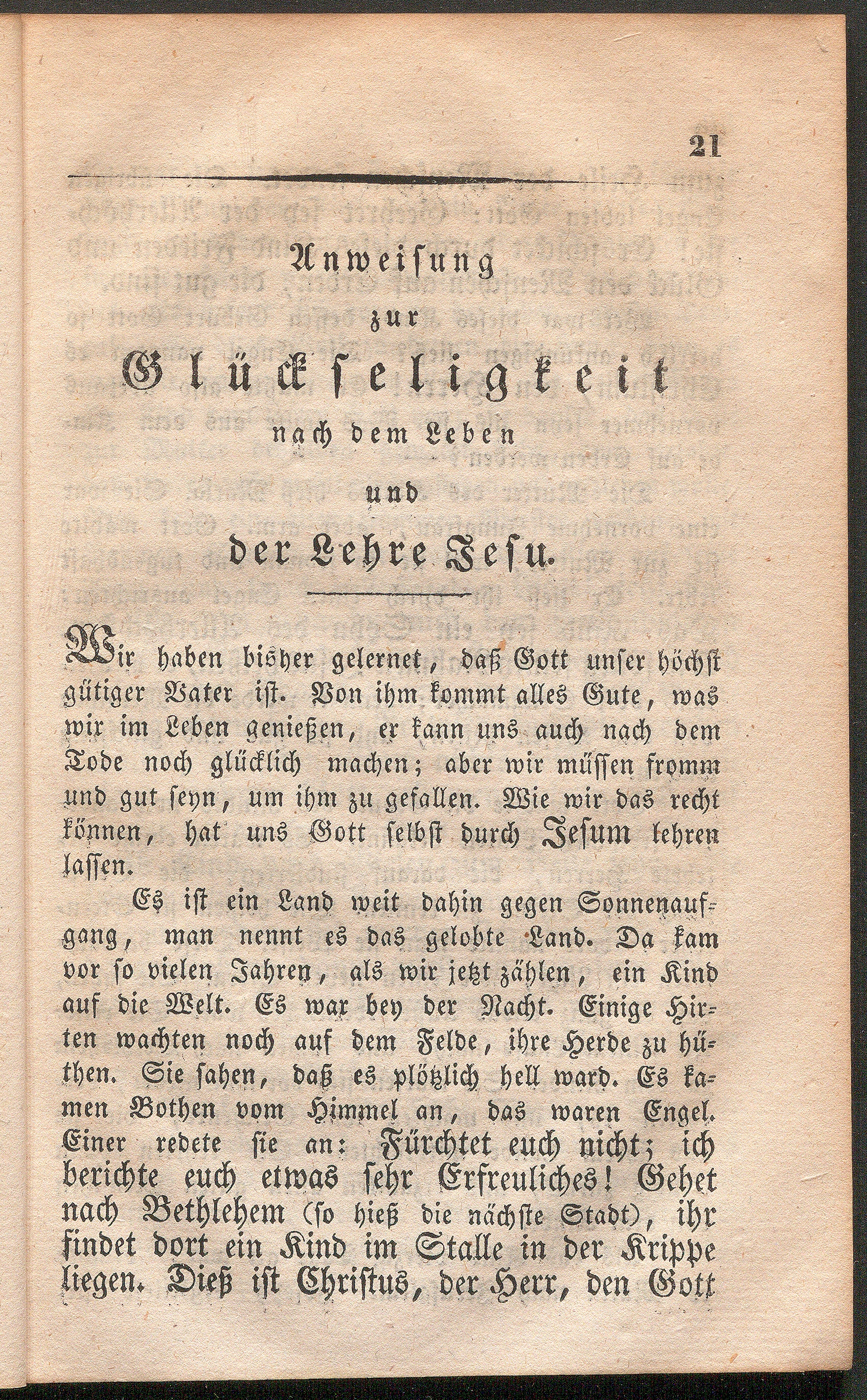 21

Anweisung zur Glückseligkeit nach dem Leben und der Lehre Jesu.

Wir haben bisher gelernet, daß Gott unser höchst gütiger Vater ist. Von ihm kommt alles Gute, was wir im Leben genießen, er kann uns auch nach dem Tode noch glücklich machen; aber wir müssen fromm und gut seyn, um ihm zu gefallen. Wie wir das recht können, hat uns Gott selbst durch Jesum lehren lassen.

Es ist ein Land weit dahin gegen Sonnenaufgang, man nennt es das gelobte Land. Da kam vor so vielen Jahren, als wir jetzt zählen, ein Kind auf die Welt. Es war bey der Nacht. Einige Hirten wachten noch auf dem Felde, ihre Herde zu hüthen. Sie sahen, daß es plötzlich hell ward. Es kamen Bothen vom Himmel an, das waren Engel. Einer redete sie an: Fürchtet euch nicht; ich berichte euch etwas sehr Erfreuliches! Gehet nach Bethlehem (so hieß die nächste Stadt), ihr findet dort ein Kind im Stalle in der Krippe liegen. Dieß ist Christus, der Herr, den Gott